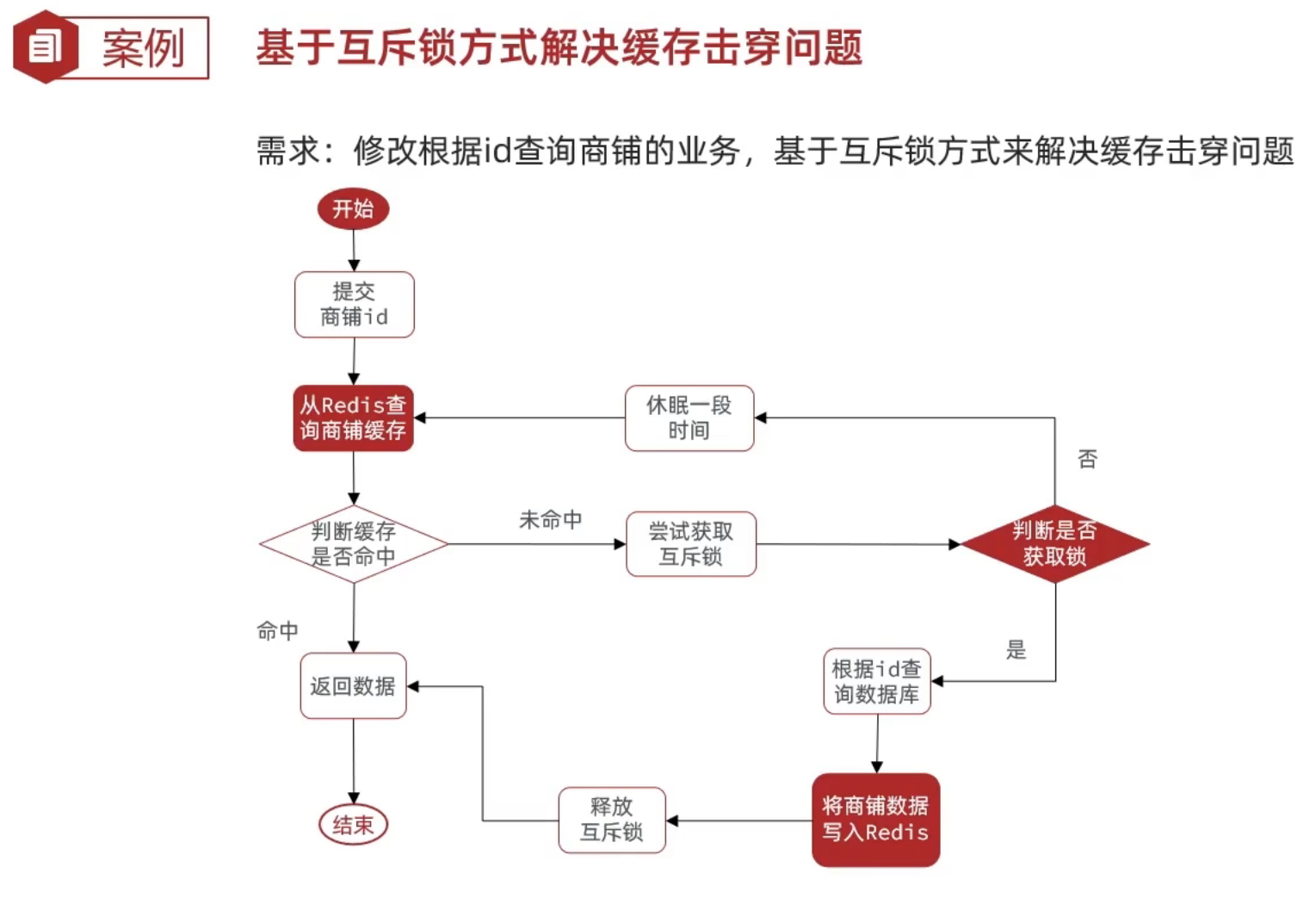 案例

基于互斥锁方式解决缓存击穿问题

需求：修改根据id查询商铺的业务，基于互斥锁方式来解决缓存击穿问题

开始

提交商铺id

从Redis查询商铺缓存

休眠一段时间

否

判断缓存是否命中

未命中

尝试获取互斥锁

判断是否获取锁

命中

是

返回数据

根据id查询数据库

结束

释放互斥锁

将商铺数据写入Redis